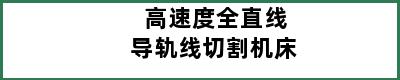 高速度全直线
导轨线切割机床